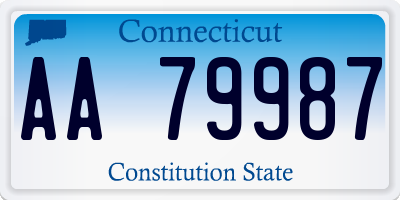 Connecticut

AA 79987

Constitution State